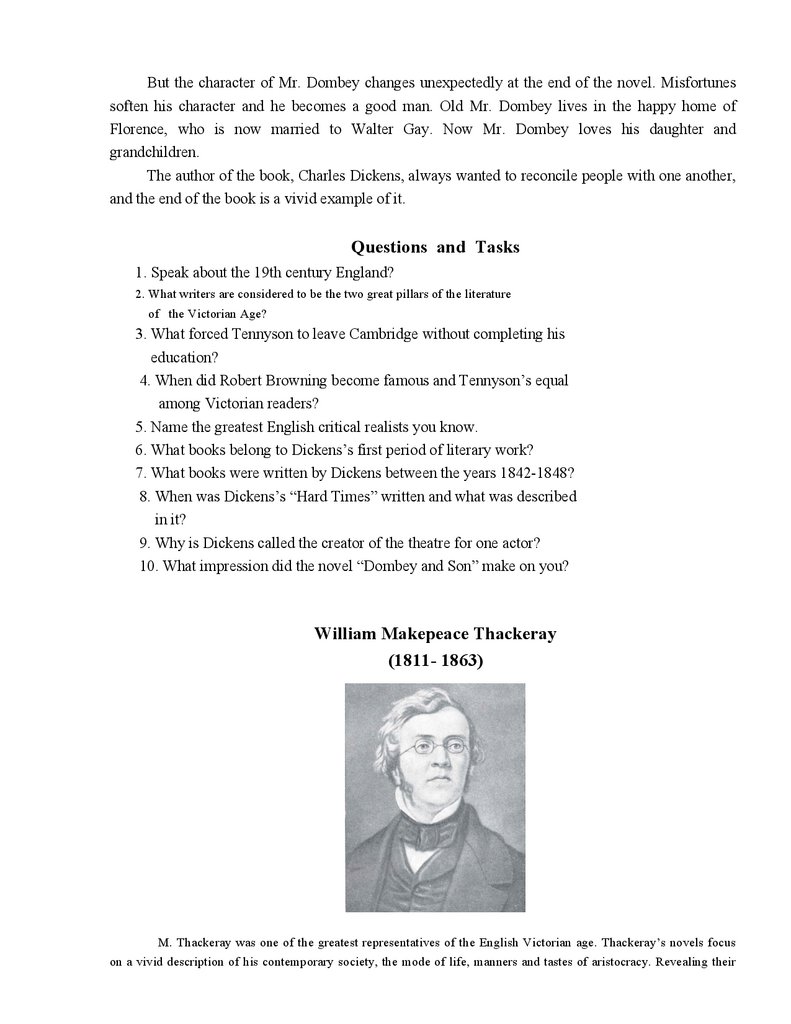 But the character of Mr. Dombey changes unexpectedly at the end of the novel. Misfortunes soften his character and he becomes a good man. Old Mr. Dombey lives in the happy home of Florence, who is now married to Walter Gay. Now Mr. Dombey loves his daughter and grandchildren.

The author of the book, Charles Dickens, always wanted to reconcile people with one another, and the end of the book is a vivid example of it.

Questions and Tasks

1. Speak about the 19th century England?
2. What writers are considered to be the two great pillars of the literature of the Victorian Age?
3. What forced Tennyson to leave Cambridge without completing his education?
4. When did Robert Browning become famous and Tennyson's equal among Victorian readers?
5. Name the greatest English critical realists you know.
6. What books belong to Dickens's first period of literary work?
7. What books were written by Dickens between the years 1842-1848?
8. When was Dickens's "Hard Times" written and what was described in it?
9. Why is Dickens called the creator of the theatre for one actor?
10. What impression did the novel "Dombey and Son" make on you?

William Makepeace Thackeray
(1811- 1863)

M. Thackeray was one of the greatest representatives of the English Victorian age. Thackeray's novels focus on a vivid description of his contemporary society, the mode of life, manners and tastes of aristocracy. Revealing their